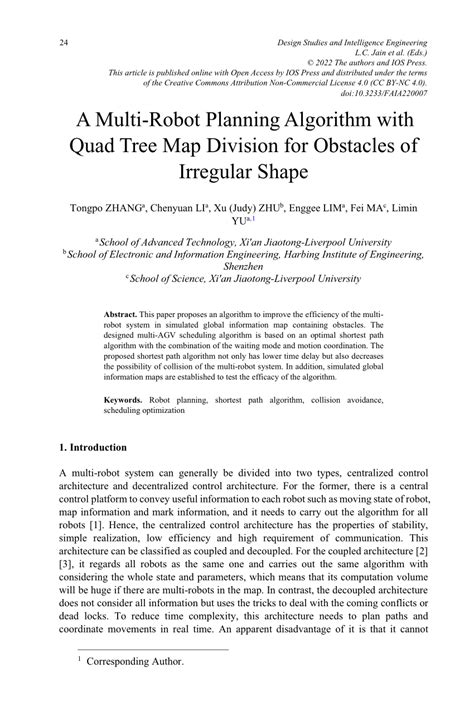 24

Design Studies and Intelligence Engineering
L.C. Jain et al. (Eds.)
© 2022 The authors and IOS Press.
This article is published online with Open Access by IOS Press and distributed under the terms of the Creative Commons Attribution Non-Commercial License 4.0 (CC BY-NC 4.0).
doi:10.3233/FAIA220007

A Multi-Robot Planning Algorithm with Quad Tree Map Division for Obstacles of Irregular Shape

Tongpo ZHANG$^a$, Chenyuan LI$^a$, Xu (Judy) ZHU$^b$, Enggee LIM$^a$, Fei MA$^c$, Limin YU$^{a,1}$

$^a$School of Advanced Technology, Xi'an Jiaotong-Liverpool University
$^b$School of Electronic and Information Engineering, Harbing Institute of Engineering, Shenzhen
$^c$School of Science, Xi'an Jiaotong-Liverpool University

Abstract. This paper proposes an algorithm to improve the efficiency of the multi-robot system in simulated global information map containing obstacles. The designed multi-AGV scheduling algorithm is based on an optimal shortest path algorithm with the combination of the waiting mode and motion coordination. The proposed shortest path algorithm not only has lower time delay but also decreases the possibility of collision of the multi-robot system. In addition, simulated global information maps are established to test the efficacy of the algorithm.

Keywords. Robot planning, shortest path algorithm, collision avoidance, scheduling optimization

1. Introduction

A multi-robot system can generally be divided into two types, centralized control architecture and decentralized control architecture. For the former, there is a central control platform to convey useful information to each robot such as moving state of robot, map information and mark information, and it needs to carry out the algorithm for all robots [1]. Hence, the centralized control architecture has the properties of stability, simple realization, low efficiency and high requirement of communication. This architecture can be classified as coupled and decoupled. For the coupled architecture [2] [3], it regards all robots as the same one and carries out the same algorithm with considering the whole state and parameters, which means that its computation volume will be huge if there are multi-robots in the map. In contrast, the decoupled architecture does not consider all information but uses the tricks to deal with the coming conflicts or dead locks. To reduce time complexity, this architecture needs to plan paths and coordinate movements in real time. An apparent disadvantage of it is that it cannot

$^1$ Corresponding Author.